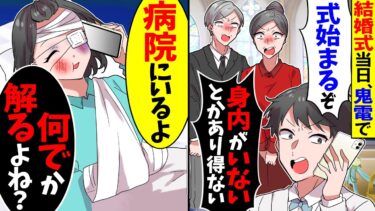 結婚式当日、鬼電で

式始まるぞ

身内がいないとかあり得ない

病院にいるよ

何でか解るよね？